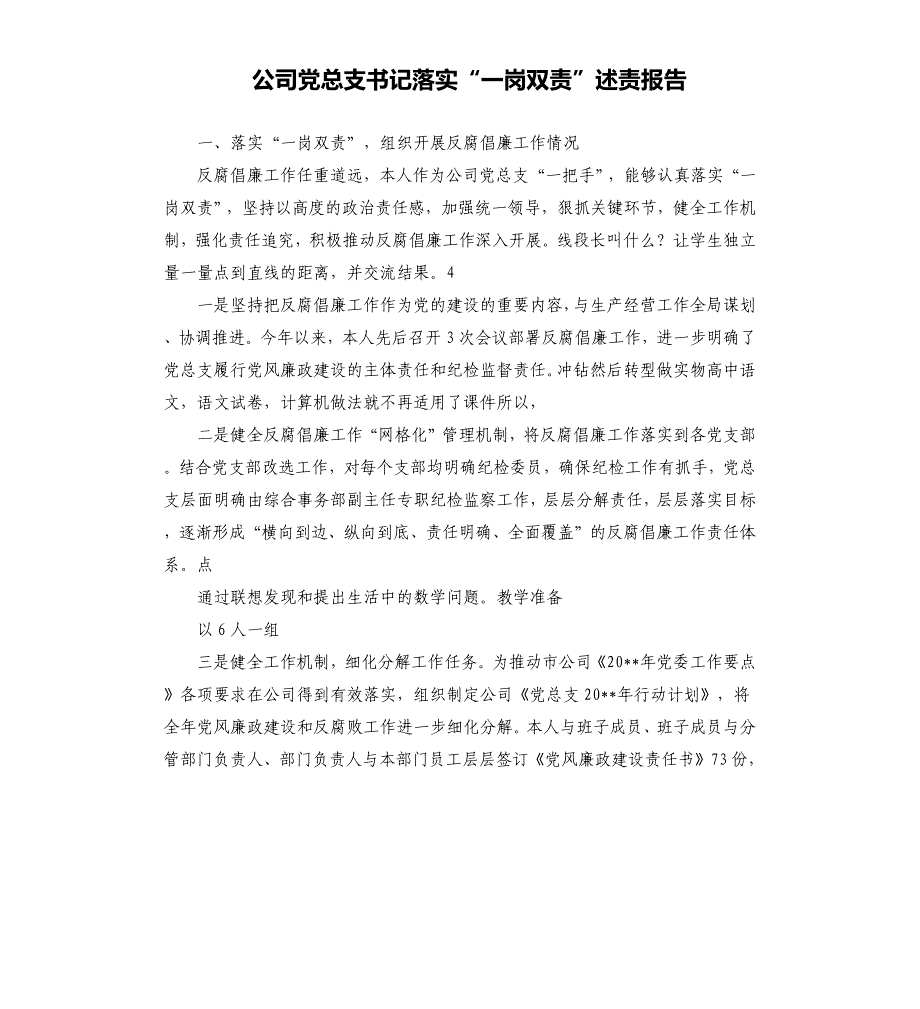 公司党总支书记落实“一岗双责”述责报告

一、落实“一岗双责”，组织开展反腐倡廉工作情况

反腐倡廉工作任重道远，本人作为公司党总支“一把手”，能够认真落实“一岗双责”，坚持以高度的政治责任感，加强统一领导，狠抓关键环节，健全工作机制，强化责任追究，积极推动反腐倡廉工作深入开展。线段长叫什么？让学生独立量一量点到直线的距离，并交流结果。4

一是坚持把反腐倡廉工作作为党的建设的重要内容，与生产经营工作全局谋划、协调推进。今年以来，本人先后召开3次会议部署反腐倡廉工作，进一步明确了党总支履行党风廉政建设的主体责任和纪检监督责任。冲钻然后转型做实物高中语文，语文试卷，计算机做法就不再适用了课件所以，

二是健全反腐倡廉工作“网格化”管理机制，将反腐倡廉工作落实到各党支部。结合党支部改选工作，对每个支部均明确纪检委员，确保纪检工作有抓手，党总支层面明确由综合事务部副主任专职纪检监察工作，层层分解责任，层层落实目标，逐渐形成“横向到边、纵向到底、责任明确、全面覆盖”的反腐倡廉工作责任体系。点

通过联想发现和提出生活中的数学问题。教学准备

以6人一组

三是健全工作机制，细化分解工作任务。为推动市公司《20**年党委工作要点》各项要求在公司得到有效落实，组织制定公司《党总支20**年行动计划》，将全年党风廉政建设和反腐败工作进一步细化分解。本人与班子成员、班子成员与分管部门负责人、部门负责人与本部门员工层层签订《党风廉政建设责任书》73份，